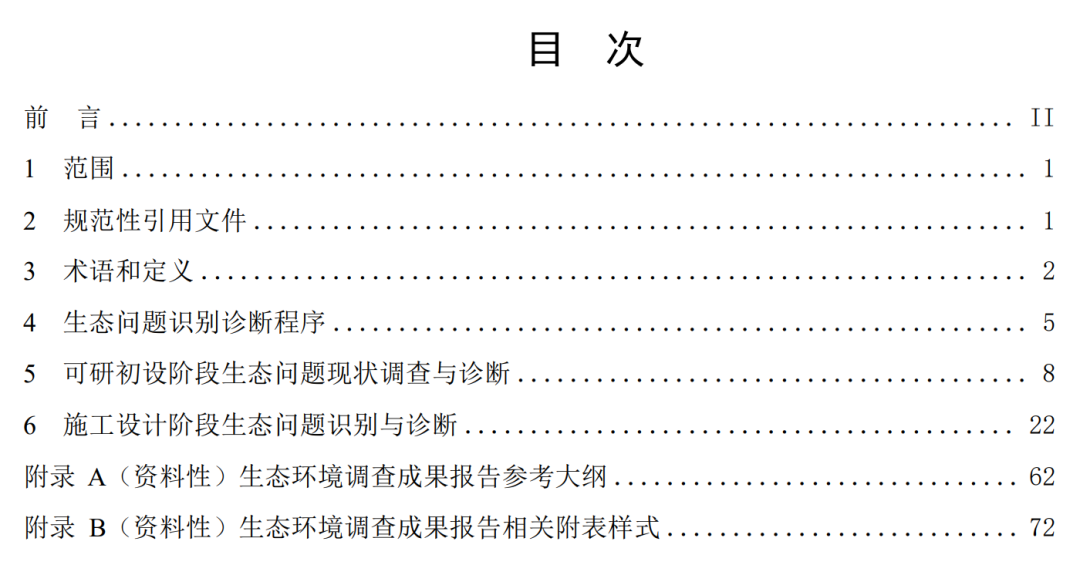 目 次

前 言 II

1 范围 1

2 规范性引用文件 1

3 术语和定义 2

4 生态问题识别诊断程序 5

5 可研初设阶段生态问题现状调查与诊断 8

6 施工设计阶段生态问题识别与诊断 22

附录A（资料性）生态环境调查成果报告参考大纲 62

附录B（资料性）生态环境调查成果报告相关附表样式 72